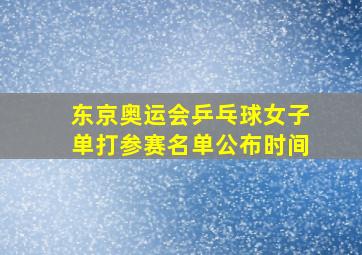 东京奥运会乒乓球女子单打参赛名单公布时间